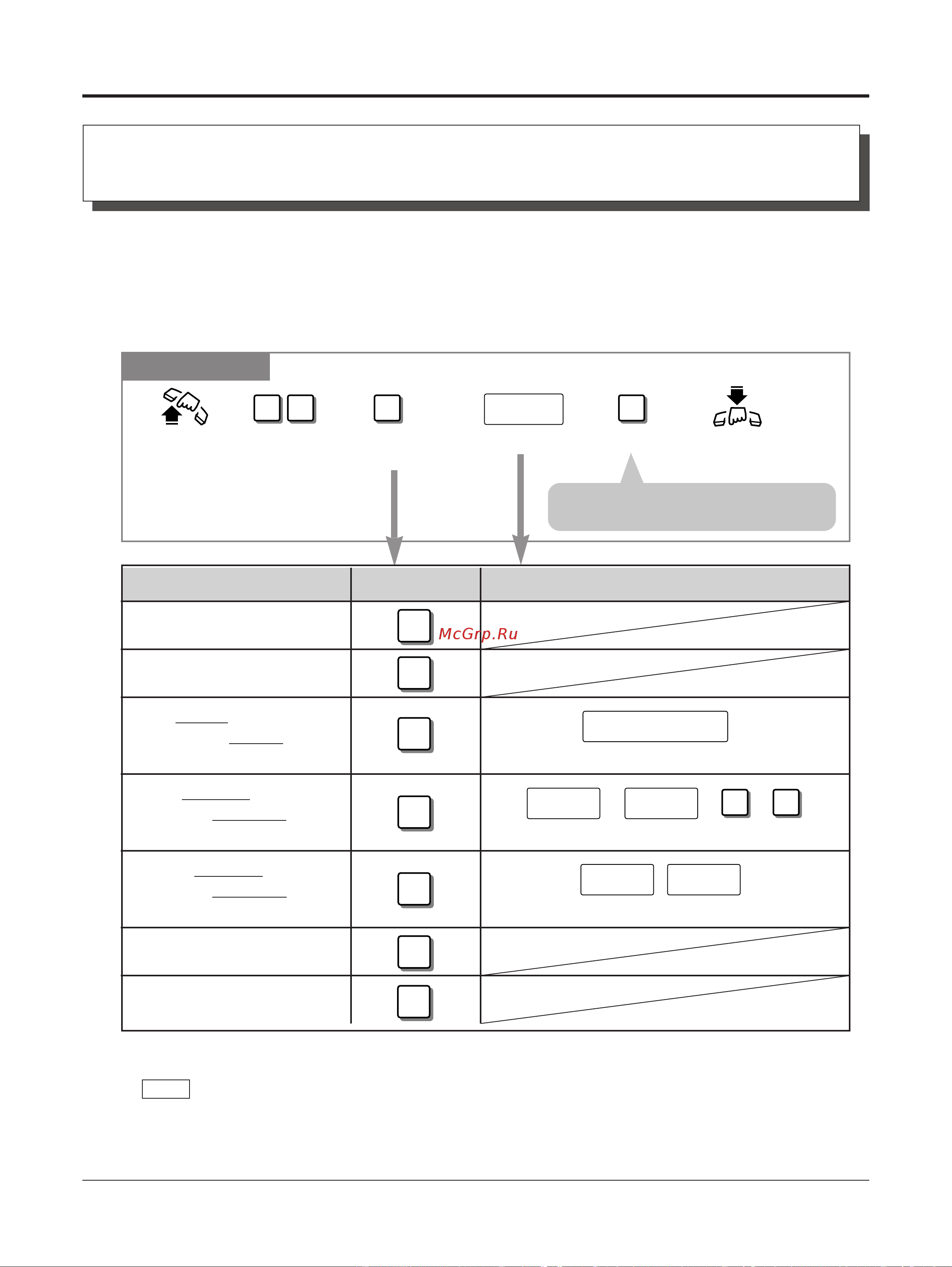 McGrp.Ru